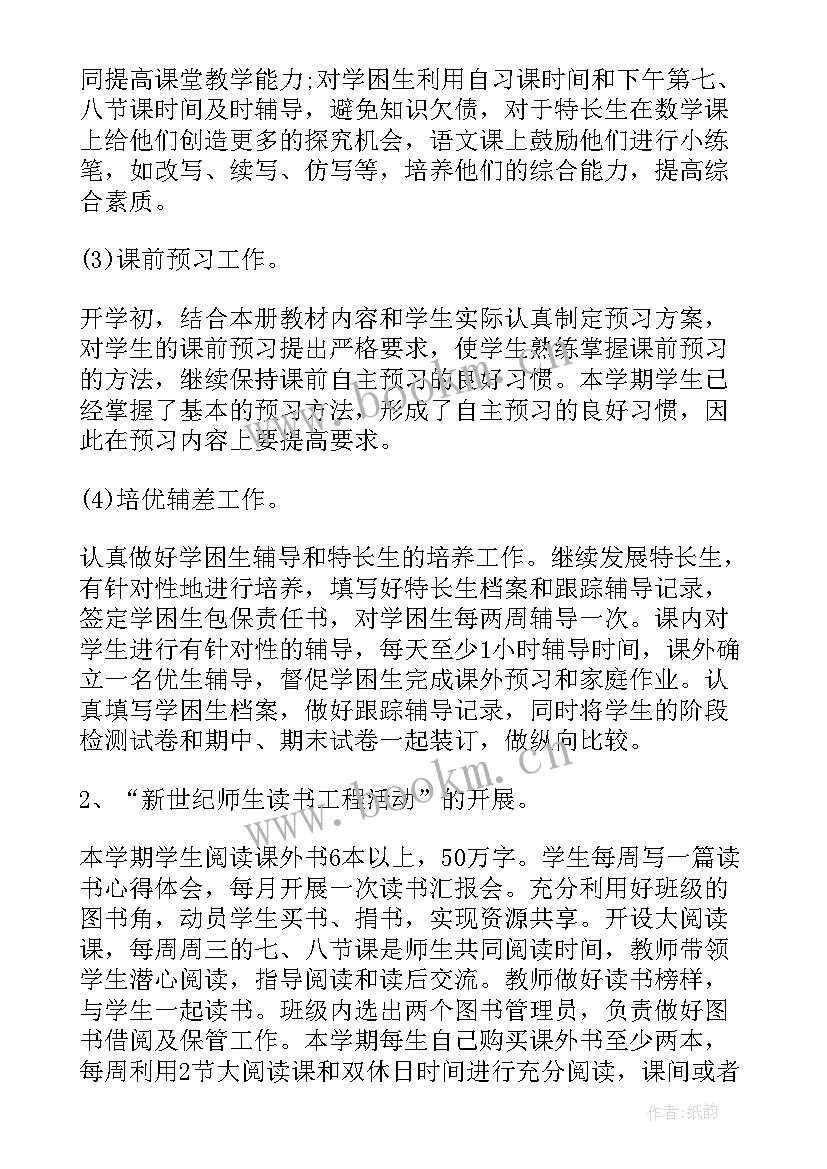 同提高课堂教学能力;对学困生利用自习课时间和下午第七、八节课时间及时辅导，避免知识欠债，对于特长生在数学课上给他们创造更多的探究机会，语文课上鼓励他们进行小练笔，如改写、续写、仿写等，培养他们的综合能力，提高综合素质。

(3)课前预习工作。

开学初，结合本册教材内容和学生实际认真制定预习方案，对学生的课前预习提出严格要求，使学生熟练掌握课前预习的方法，继续保持课前自主预习的良好习惯。本学期学生已经掌握了基本的预习方法，形成了自主预习的良好习惯，因此在预习内容上要提高要求。

(4)培优辅差工作。

认真做好学困生辅导和特长生的培养工作。继续发展特长生，有针对性地进行培养，填写好特长生档案和跟踪辅导记录，签定学困生包保责任书，对学困生每两周辅导一次。课内对学生进行有针对性的辅导，每天至少1小时辅导时间，课外确立一名优生辅导，督促学困生完成课外预习和家庭作业。认真填写学困生档案，做好跟踪辅导记录，同时将学生的阶段检测试卷和期中、期末试卷一起装订，做纵向比较。

2、“新世纪师生读书工程活动”的开展。

本学期学生阅读课外书6本以上，50万字。学生每周写一篇读书心得体会，每月开展一次读书汇报会。充分利用好班级的图书角，动员学生买书、捐书，实现资源共享。开设大阅读课，每周周三的七、八节课是师生共同阅读时间，教师带领学生潜心阅读，指导阅读和读后交流。教师做好读书榜样，与学生一起读书。班级内选出两个图书管理员，负责做好图书借阅及保管工作。本学期每生自己购买课外书至少两本，每周利用2节大阅读课和双休日时间进行充分阅读，课间或者

www.bookm.cn

作者:纸韵